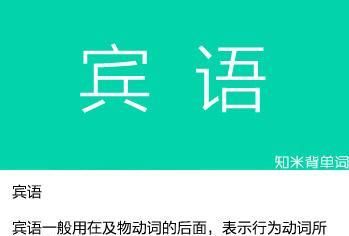 宾 语

知米背单词

宾语

宾语一般用在及物动词的后面，表示行为动词所